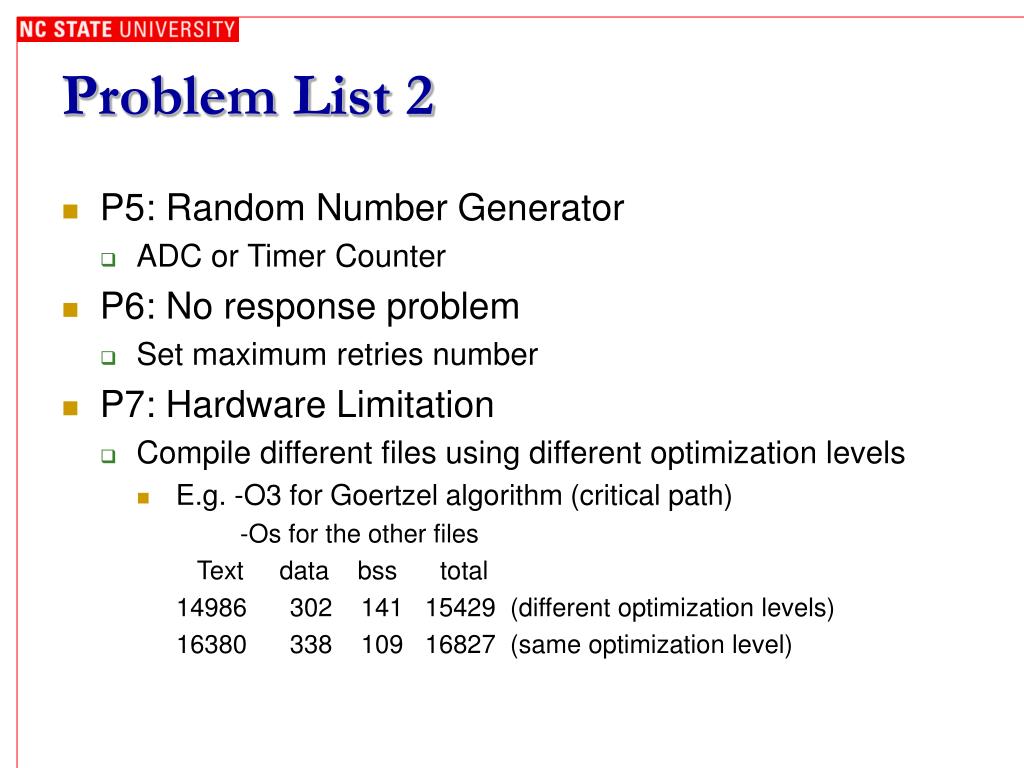 NC STATE UNIVERSITY

Problem List 2

P5: Random Number Generator

ADC or Timer Counter

P6: No response problem

Set maximum retries number

P7: Hardware Limitation

Compile different files using different optimization levels

E.g. -O3 for Goertzel algorithm (critical path)
-Os for the other files

| Text | data | bss | total | |
|---|---|---|---|---|
| 14986 | 302 | 141 | 15429 | (different optimization levels) |
| 16380 | 338 | 109 | 16827 | (same optimization level) |